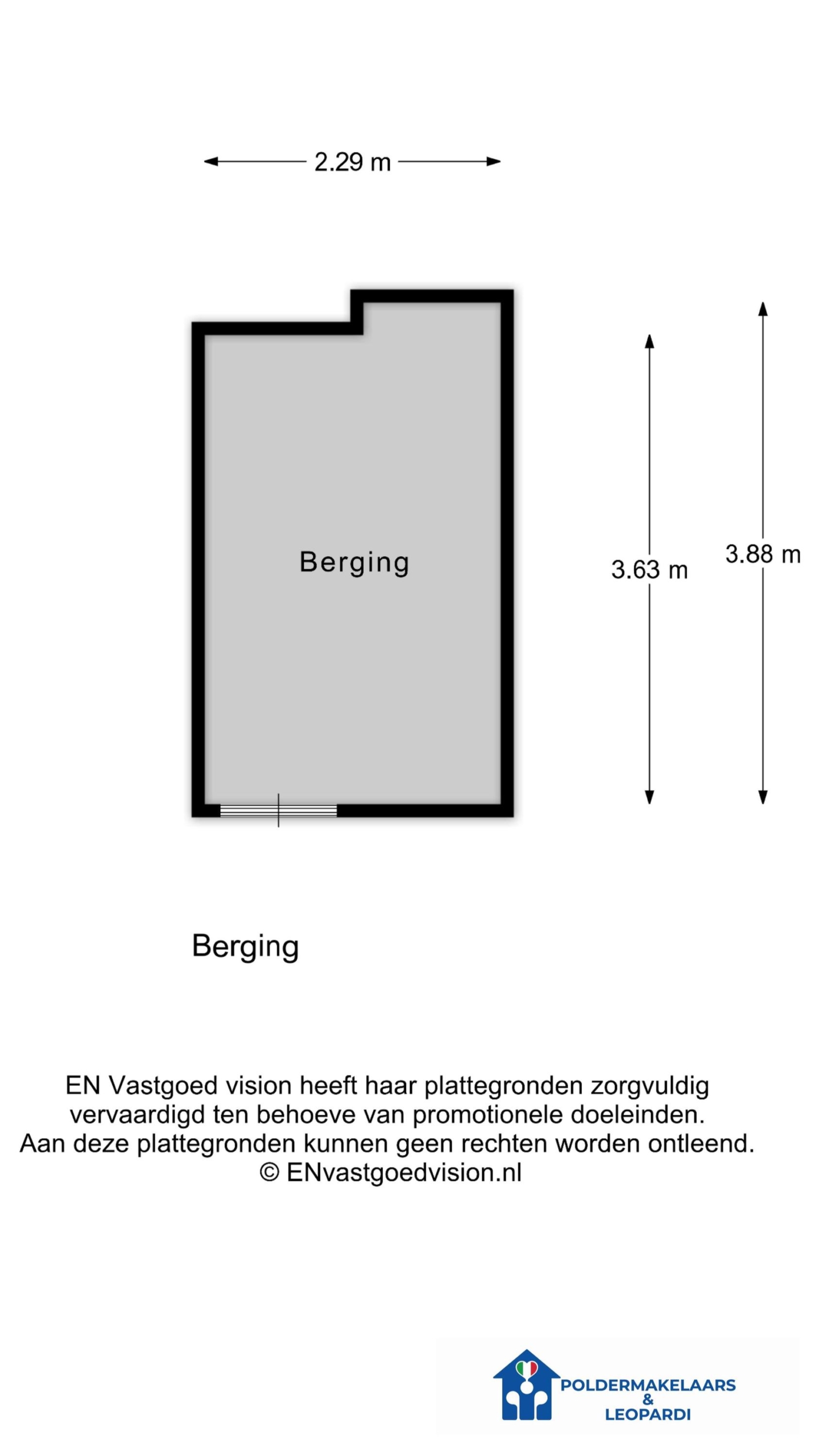 2.29 m

Berging

3.63 m

3.88 m

Berging

EN Vastgoed vision heeft haar plattegronden zorgvuldig vervaardigd ten behoeve van promotionele doeleinden. Aan deze plattegronden kunnen geen rechten worden ontleend. © ENvastgoedvision.nl

POLDERMAKELAARS & LEOPARDI